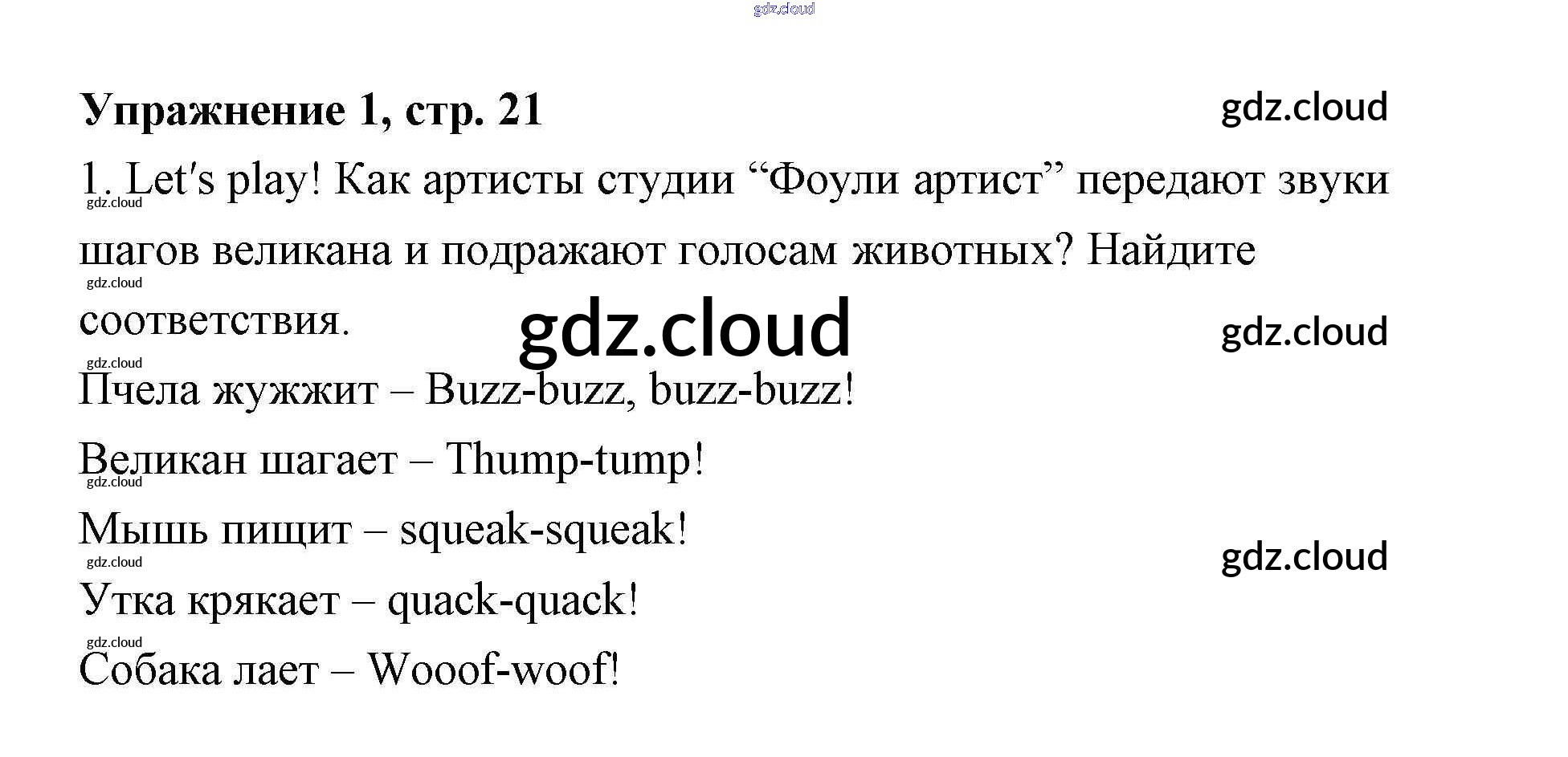 Упражнение 1, стр. 21

1. Let's play! Как артисты студии "Фоули артист" передают звуки шагов великана и подражают голосам животных? Найдите соответствия.

Пчела жужжит – Buzz-buzz, buzz-buzz!

Великан шагает – Thump-tump!

Мышь пищит – squeak-squeak!

Утка крякает – quack-quack!

Собака лает – Wooof-woof!

gdz.cloud